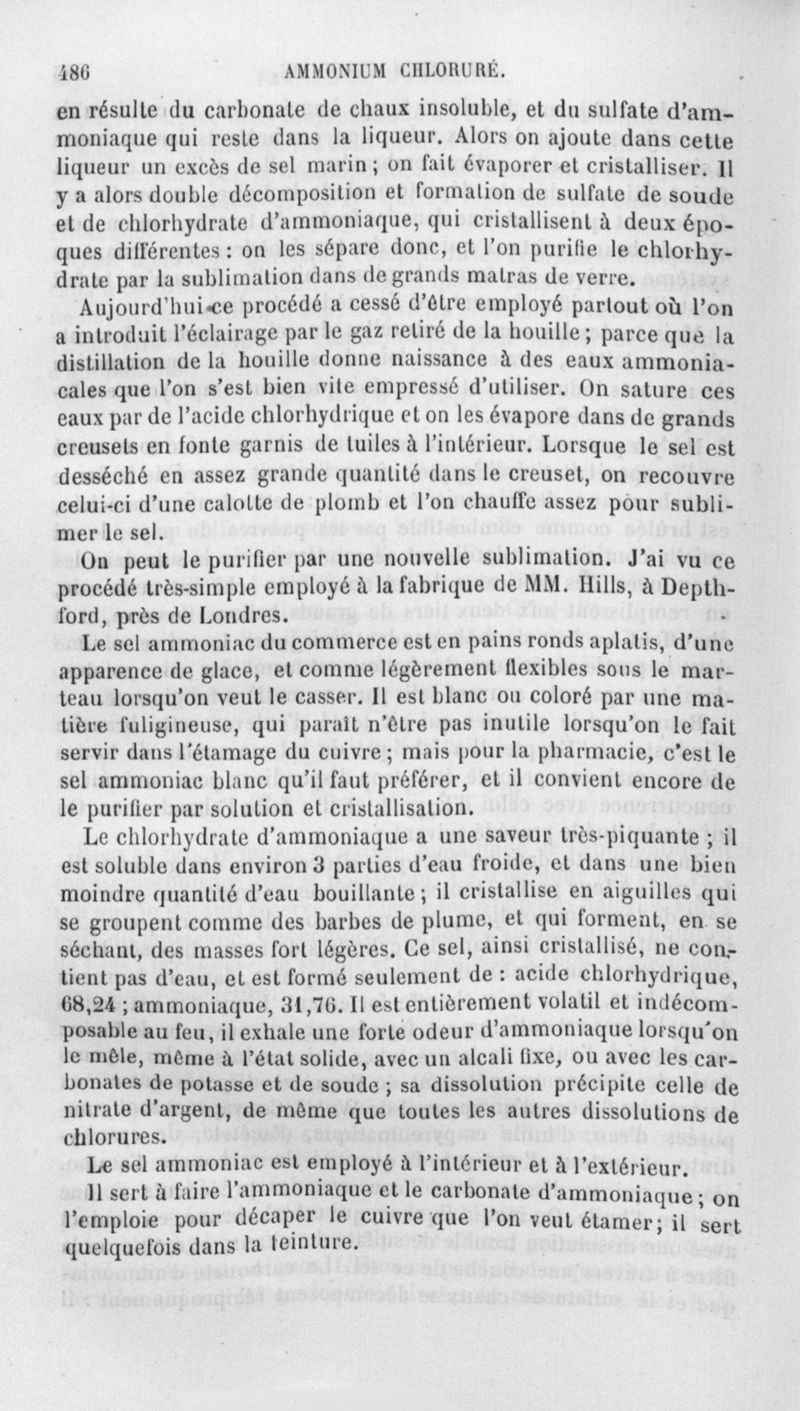 486 AMMONIUM CHLORURÉ.

en résulte du carbonate de chaux insoluble, et du sulfate d'ammoniaque qui reste dans la liqueur. Alors on ajoute dans cette liqueur un excès de sel marin ; on fait évaporer et cristalliser. Il y a alors double décomposition et formation de sulfate de soude et de chlorhydrate d'ammoniaque, qui cristallisent à deux époques différentes : on les sépare donc, et l'on purifie le chlorhydrate par la sublimation dans de grands matras de verre.

Aujourd'hui ce procédé a cessé d'être employé partout où l'on a introduit l'éclairage par le gaz retiré de la houille ; parce que la distillation de la houille donne naissance à des eaux ammoniacales que l'on s'est bien vite empressé d'utiliser. On sature ces eaux par de l'acide chlorhydrique et on les évapore dans de grands creusets en fonte garnis de tuiles à l'intérieur. Lorsque le sel est desséché en assez grande quantité dans le creuset, on recouvre celui-ci d'une calotte de plomb et l'on chauffe assez pour sublimer le sel.

On peut le purifier par une nouvelle sublimation. J'ai vu ce procédé très-simple employé à la fabrique de MM. Hills, à Depthford, près de Londres.

Le sel ammoniac du commerce est en pains ronds aplatis, d'une apparence de glace, et comme légèrement flexibles sous le marteau lorsqu'on veut le casser. Il est blanc ou coloré par une matière fuligineuse, qui paraît n'être pas inutile lorsqu'on le fait servir dans l'étamage du cuivre ; mais pour la pharmacie, c'est le sel ammoniac blanc qu'il faut préférer, et il convient encore de le purifier par solution et cristallisation.

Le chlorhydrate d'ammoniaque a une saveur très-piquante ; il est soluble dans environ 3 parties d'eau froide, et dans une bien moindre quantité d'eau bouillante ; il cristallise en aiguilles qui se groupent comme des barbes de plume, et qui forment, en se séchant, des masses fort légères. Ce sel, ainsi cristallisé, ne contient pas d'eau, et est formé seulement de : acide chlorhydrique, 68,24 ; ammoniaque, 31,76. Il est entièrement volatil et indécomposable au feu, il exhale une forte odeur d'ammoniaque lorsqu'on le mêle, même à l'état solide, avec un alcali fixe, ou avec les carbonates de potasse et de soude ; sa dissolution précipite celle de nitrate d'argent, de même que toutes les autres dissolutions de chlorures.

Le sel ammoniac est employé à l'intérieur et à l'extérieur.

Il sert à faire l'ammoniaque et le carbonate d'ammoniaque ; on l'emploie pour décaper le cuivre que l'on veut étamer ; il sert quelquefois dans la teinture.